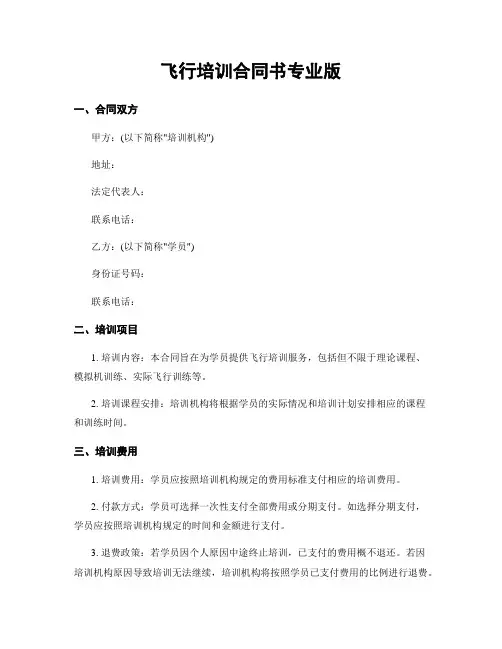 飞行培训合同书专业版

一、合同双方

甲方：(以下简称"培训机构")

地址：

法定代表人：

联系电话：

乙方：(以下简称"学员")

身份证号码：

联系电话：

二、培训项目

1. 培训内容：本合同旨在为学员提供飞行培训服务，包括但不限于理论课程、模拟机训练、实际飞行训练等。

2. 培训课程安排：培训机构将根据学员的实际情况和培训计划安排相应的课程和训练时间。

三、培训费用

1. 培训费用：学员应按照培训机构规定的费用标准支付相应的培训费用。

2. 付款方式：学员可选择一次性支付全部费用或分期支付。如选择分期支付，学员应按照培训机构规定的时间和金额进行支付。

3. 退费政策：若学员因个人原因中途终止培训，已支付的费用概不退还。若因培训机构原因导致培训无法继续，培训机构将按照学员已支付费用的比例进行退费。